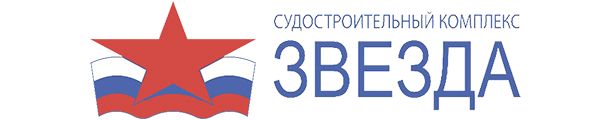 СУДОСТРОИТЕЛЬНЫЙ КОМПЛЕКС
ЗВЕЗДА